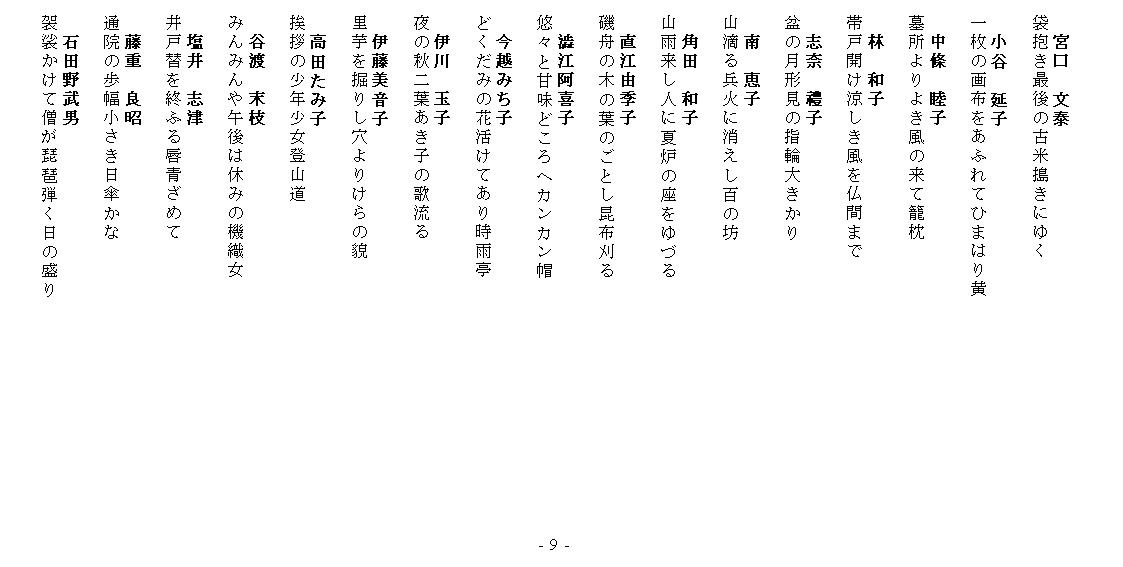 宮口　文泰
袋抱き最後の古米搗きにゆく

小谷　延子
一枚の画布をあふれてひまはり黄

中條　睦子
墓所よりよき風の来て籠枕

林　和子
帯戸開け涼しき風を仏間まで

志奈　禮子
盆の月形見の指輪大きかり

南　恵子
山滴る兵火に消えし百の坊

角田　和子
山雨来し人に夏炉の座をゆづる

直江由季子
磯舟の木の葉のごとし昆布刈る

澁江阿喜子
悠々と甘味どころへカンカン帽

今越みち子
どくだみの花活けてあり時雨亭

伊川　玉子
夜の秋二葉あき子の歌流る

伊藤美音子
里芋を掘りし穴よりけらの貌

高田たみ子
挨拶の少年少女登山道

谷渡　末枝
みんみんや午後は休みの機織女

塩井　志津
井戸替を終ふる唇青ざめて

藤重　良昭
通院の歩幅小さき日傘かな

石田野武男
袈裟かけて僧が琵琶弾く日の盛り

- 9 -